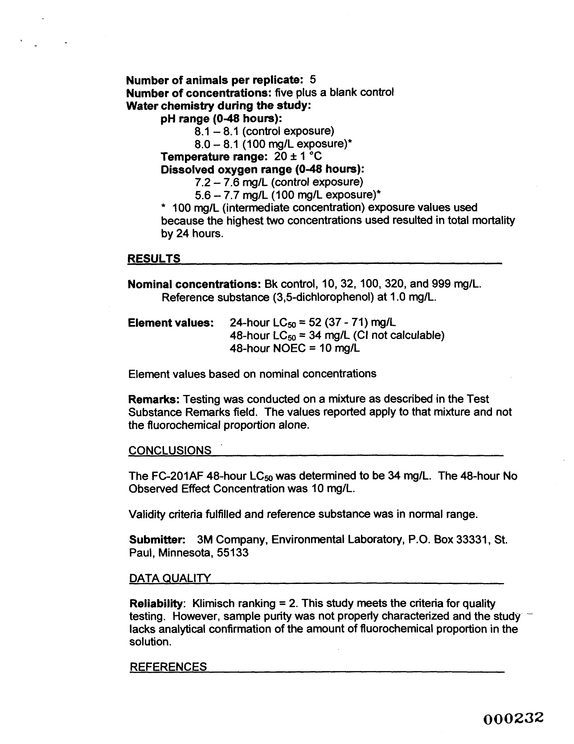 Number of animals per replicate: 5
Number of concentrations: five plus a blank control
Water chemistry during the study:
pH range (0-48 hours):
8.1 – 8.1 (control exposure)
8.0 – 8.1 (100 mg/L exposure)*
Temperature range: 20 ± 1 °C
Dissolved oxygen range (0-48 hours):
7.2 – 7.6 mg/L (control exposure)
5.6 – 7.7 mg/L (100 mg/L exposure)*
* 100 mg/L (intermediate concentration) exposure values used because the highest two concentrations used resulted in total mortality by 24 hours.

RESULTS

Nominal concentrations: Bk control, 10, 32, 100, 320, and 999 mg/L.
Reference substance (3,5-dichlorophenol) at 1.0 mg/L.

Element values: 24-hour $LC_{50}$ = 52 (37 - 71) mg/L
48-hour $LC_{50}$ = 34 mg/L (CI not calculable)
48-hour NOEC = 10 mg/L

Element values based on nominal concentrations

Remarks: Testing was conducted on a mixture as described in the Test Substance Remarks field. The values reported apply to that mixture and not the fluorochemical proportion alone.

CONCLUSIONS

The FC-201AF 48-hour $LC_{50}$ was determined to be 34 mg/L. The 48-hour No Observed Effect Concentration was 10 mg/L.

Validity criteria fulfilled and reference substance was in normal range.

Submitter: 3M Company, Environmental Laboratory, P.O. Box 33331, St. Paul, Minnesota, 55133

DATA QUALITY

Reliability: Klimisch ranking = 2. This study meets the criteria for quality testing. However, sample purity was not properly characterized and the study lacks analytical confirmation of the amount of fluorochemical proportion in the solution.

REFERENCES

000232